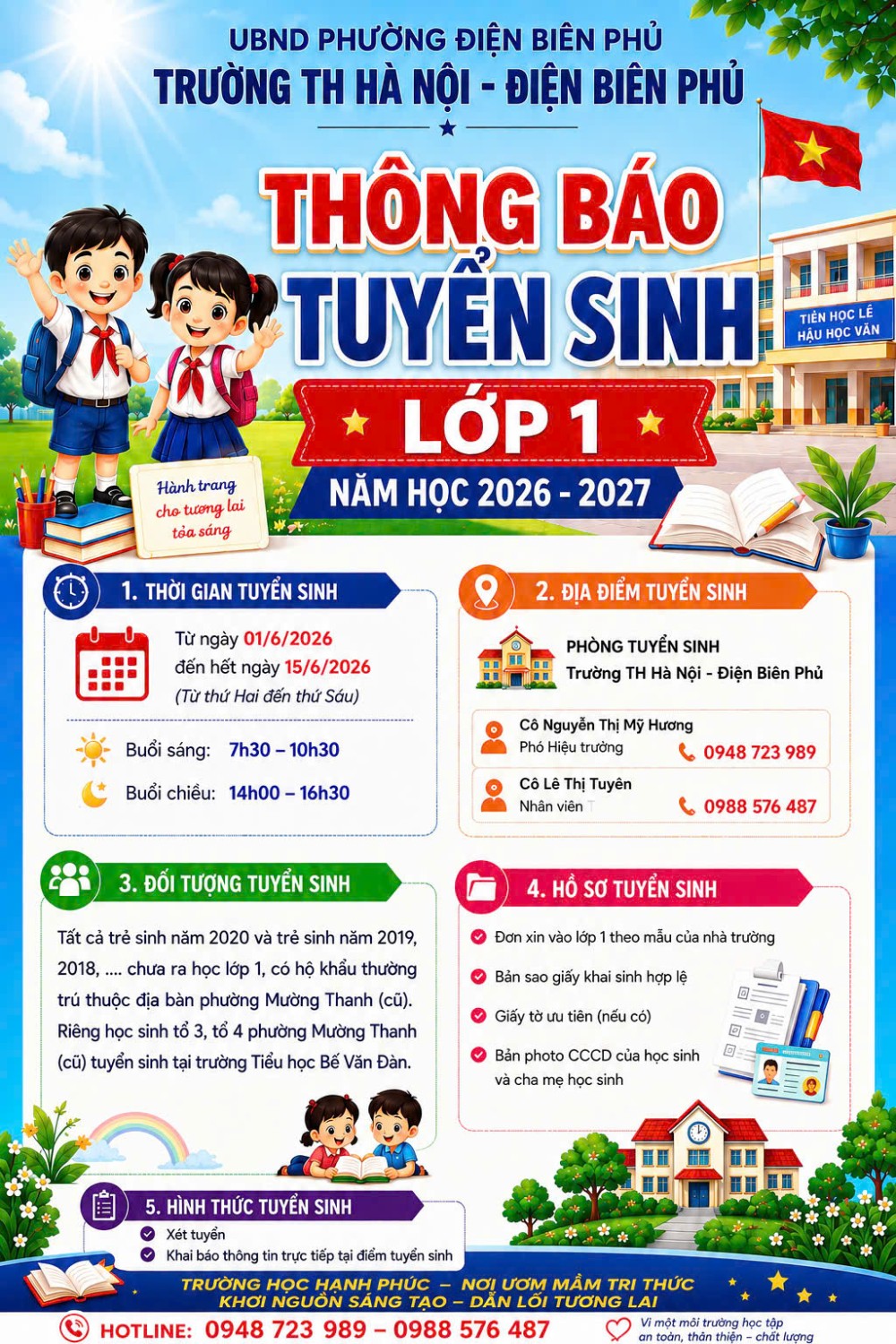 UBND PHƯỜNG ĐIỆN BIÊN PHỦ
TRƯỜNG TH HÀ NỘI - ĐIỆN BIÊN PHỦ

THÔNG BÁO
TUYỂN SINH
LỚP 1
NĂM HỌC 2026 - 2027

TIÊN HỌC LỄ
HẬU HỌC VĂN

Hành trang cho tương lai tỏa sáng

1. THỜI GIAN TUYỂN SINH

Từ ngày 01/6/2026
đến hết ngày 15/6/2026
(Từ thứ Hai đến thứ Sáu)

Buổi sáng: 7h30 – 10h30
Buổi chiều: 14h00 – 16h30

2. ĐỊA ĐIỂM TUYỂN SINH

PHÒNG TUYỂN SINH
Trường TH Hà Nội - Điện Biên Phủ

Cô Nguyễn Thị Mỹ Hương
Phó Hiệu trưởng
0948 723 989

Cô Lê Thị Tuyên
Nhân viên
0988 576 487

3. ĐỐI TƯỢNG TUYỂN SINH

Tất cả trẻ sinh năm 2020 và trẻ sinh năm 2019, 2018, .... chưa ra học lớp 1, có hộ khẩu thường trú thuộc địa bàn phường Mường Thanh (cũ). Riêng học sinh tổ 3, tổ 4 phường Mường Thanh (cũ) tuyển sinh tại trường Tiểu học Bế Văn Đàn.

4. HỒ SƠ TUYỂN SINH

Đơn xin vào lớp 1 theo mẫu của nhà trường
Bản sao giấy khai sinh hợp lệ
Giấy tờ ưu tiên (nếu có)
Bản photo CCCD của học sinh và cha mẹ học sinh

5. HÌNH THỨC TUYỂN SINH

Xét tuyển
Khai báo thông tin trực tiếp tại điểm tuyển sinh

TRƯỜNG HỌC HẠNH PHÚC – NƠI ƯƠM MẦM TRI THỨC
KHƠI NGUỒN SÁNG TẠO – DẪN LỐI TƯƠNG LAI

HOTLINE: 0948 723 989 – 0988 576 487

Vì một môi trường học tập an toàn, thân thiện – chất lượng